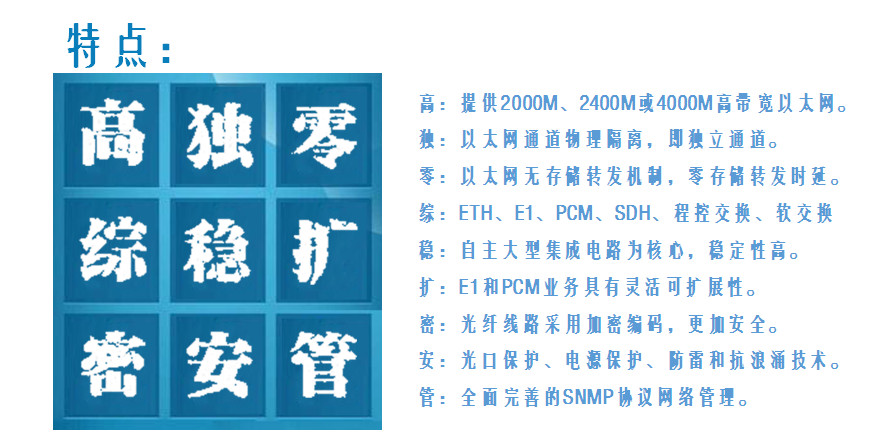 特点：

高 独 零
综 稳 扩
密 安 管

高：提供2000M、2400M或4000M高带宽以太网。
独：以太网通道物理隔离，即独立通道。
零：以太网无存储转发机制，零存储转发时延。
综：ETH、E1、PCM、SDH、程控交换、软交换
稳：自主大型集成电路为核心，稳定性高。
扩：E1和PCM业务具有灵活可扩展性。
密：光纤线路采用加密编码，更加安全。
安：光口保护、电源保护、防雷和抗浪涌技术。
管：全面完善的SNMP协议网络管理。